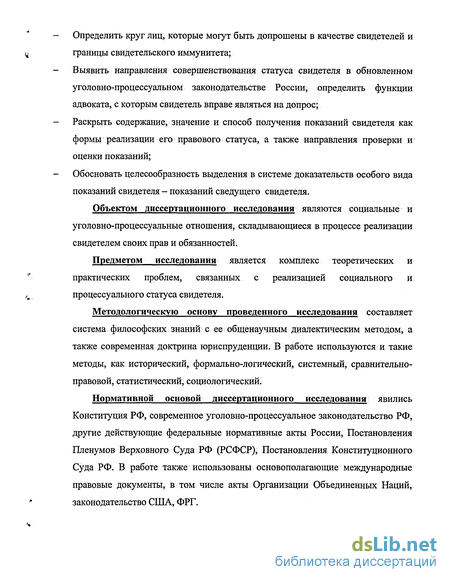 – Определить круг лиц, которые могут быть допрошены в качестве свидетелей и границы свидетельского иммунитета;

– Выявить направления совершенствования статуса свидетеля в обновленном уголовно-процессуальном законодательстве России, определить функции адвоката, с которым свидетель вправе являться на допрос;

– Раскрыть содержание, значение и способ получения показаний свидетеля как формы реализации его правового статуса, а также направления проверки и оценки показаний;

– Обосновать целесообразность выделения в системе доказательств особого вида показаний свидетеля – показаний сведущего свидетеля.

Объектом диссертационного исследования являются социальные и уголовно-процессуальные отношения, складывающиеся в процессе реализации свидетелем своих прав и обязанностей.

Предметом исследования является комплекс теоретических и практических проблем, связанных с реализацией социального и процессуального статуса свидетеля.

Методологическую основу проведенного исследования составляет система философских знаний с ее общенаучным диалектическим методом, а также современная доктрина юриспруденции. В работе используются и такие методы, как исторический, формально-логический, системный, сравнительно-правовой, статистический, социологический.

Нормативной основой диссертационного исследования явились Конституция РФ, современное уголовно-процессуальное законодательство РФ, другие действующие федеральные нормативные акты России, Постановления Пленумов Верховного Суда РФ (РСФСР), Постановления Конституционного Суда РФ. В работе также использованы основополагающие международные правовые документы, в том числе акты Организации Объединенных Наций, законодательство США, ФРГ.

dsLib.net
библиотека диссертаций